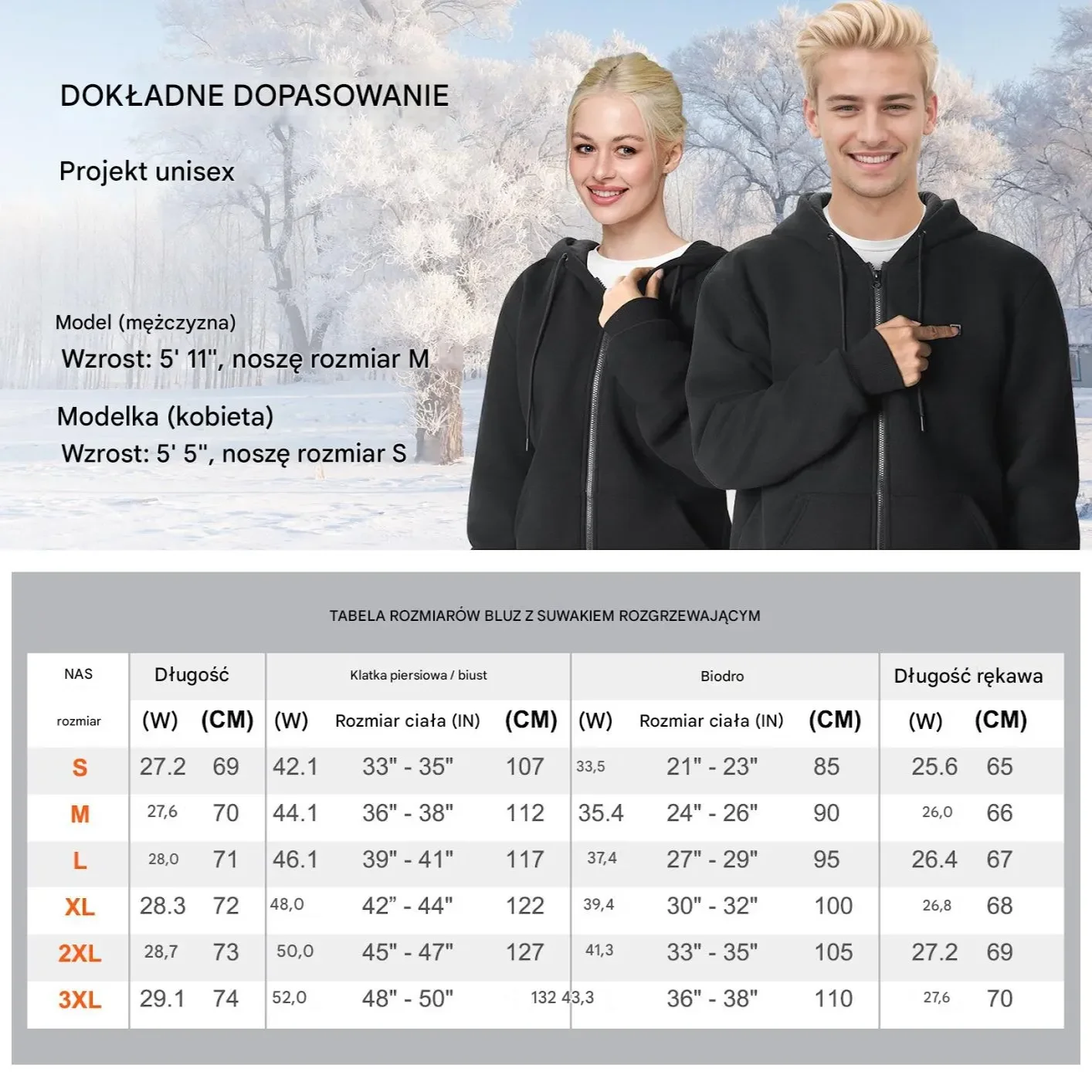 DOKŁADNE DOPASOWANIE

Projekt unisex

Model (mężczyzna)
Wzrost: 5' 11", noszę rozmiar M

Modelka (kobieta)
Wzrost: 5' 5", noszę rozmiar S

TABELA ROZMIARÓW BLUZ Z SUWAKIEM ROZGRZEWAJĄCYM

| NAS | Długość | | Klatka piersiowa / biust | | | Biodro | | | Długość rękawa | |
|---|---|---|---|---|---|---|---|---|---|---|
| rozmiar | (W) | (CM) | (W) | Rozmiar ciała (IN) | (CM) | (W) | Rozmiar ciała (IN) | (CM) | (W) | (CM) |
| S | 27.2 | 69 | 42.1 | 33" - 35" | 107 | 33,5 | 21" - 23" | 85 | 25.6 | 65 |
| M | 27,6 | 70 | 44.1 | 36" - 38" | 112 | 35.4 | 24" - 26" | 90 | 26,0 | 66 |
| L | 28,0 | 71 | 46.1 | 39" - 41" | 117 | 37,4 | 27" - 29" | 95 | 26.4 | 67 |
| XL | 28.3 | 72 | 48,0 | 42" - 44" | 122 | 39,4 | 30" - 32" | 100 | 26,8 | 68 |
| 2XL | 28,7 | 73 | 50,0 | 45" - 47" | 127 | 41,3 | 33" - 35" | 105 | 27.2 | 69 |
| 3XL | 29.1 | 74 | 52,0 | 48" - 50" | 132 | 43,3 | 36" - 38" | 110 | 27,6 | 70 |